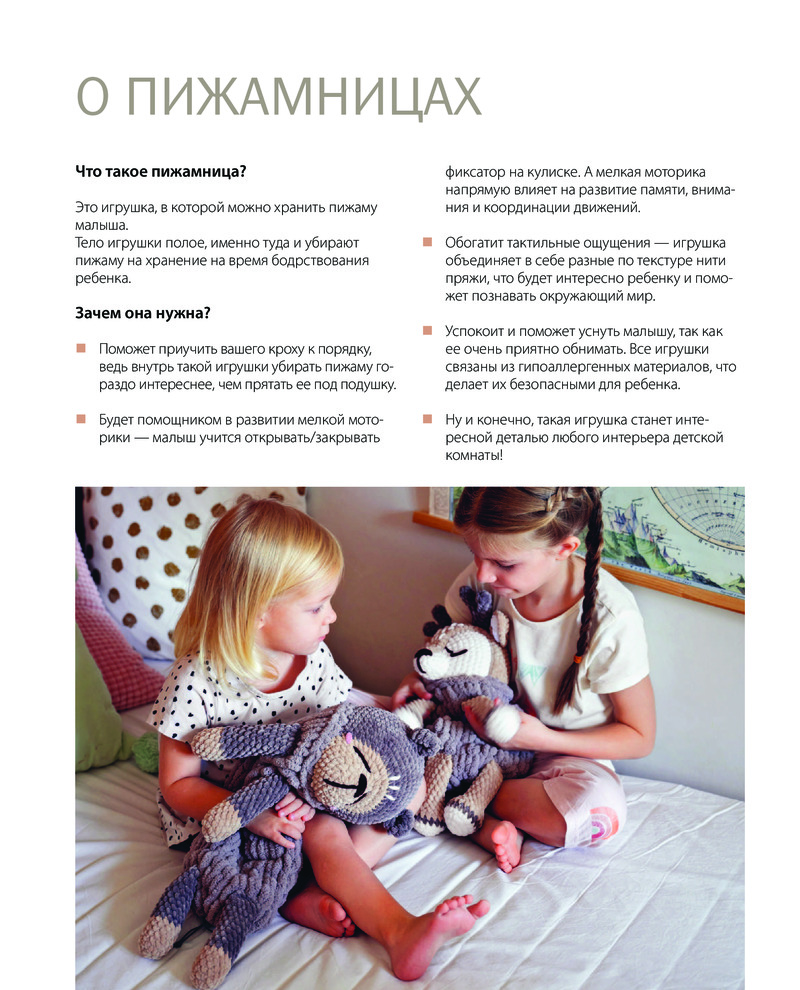 О ПИЖАМНИЦАХ

Что такое пижамница?

Это игрушка, в которой можно хранить пижаму малыша.
Тело игрушки полое, именно туда и убирают пижаму на хранение на время бодрствования ребенка.

Зачем она нужна?

Поможет приучить вашего кроху к порядку, ведь внутрь такой игрушки убирать пижаму гораздо интереснее, чем прятать ее под подушку.

Будет помощником в развитии мелкой моторики — малыш учится открывать/закрывать фиксатор на кулиске. А мелкая моторика напрямую влияет на развитие памяти, внимания и координации движений.

Обогатит тактильные ощущения — игрушка объединяет в себе разные по текстуре нити пряжи, что будет интересно ребенку и поможет познавать окружающий мир.

Успокоит и поможет уснуть малышу, так как ее очень приятно обнимать. Все игрушки связаны из гипоаллергенных материалов, что делает их безопасными для ребенка.

Ну и конечно, такая игрушка станет интересной деталью любого интерьера детской комнаты!